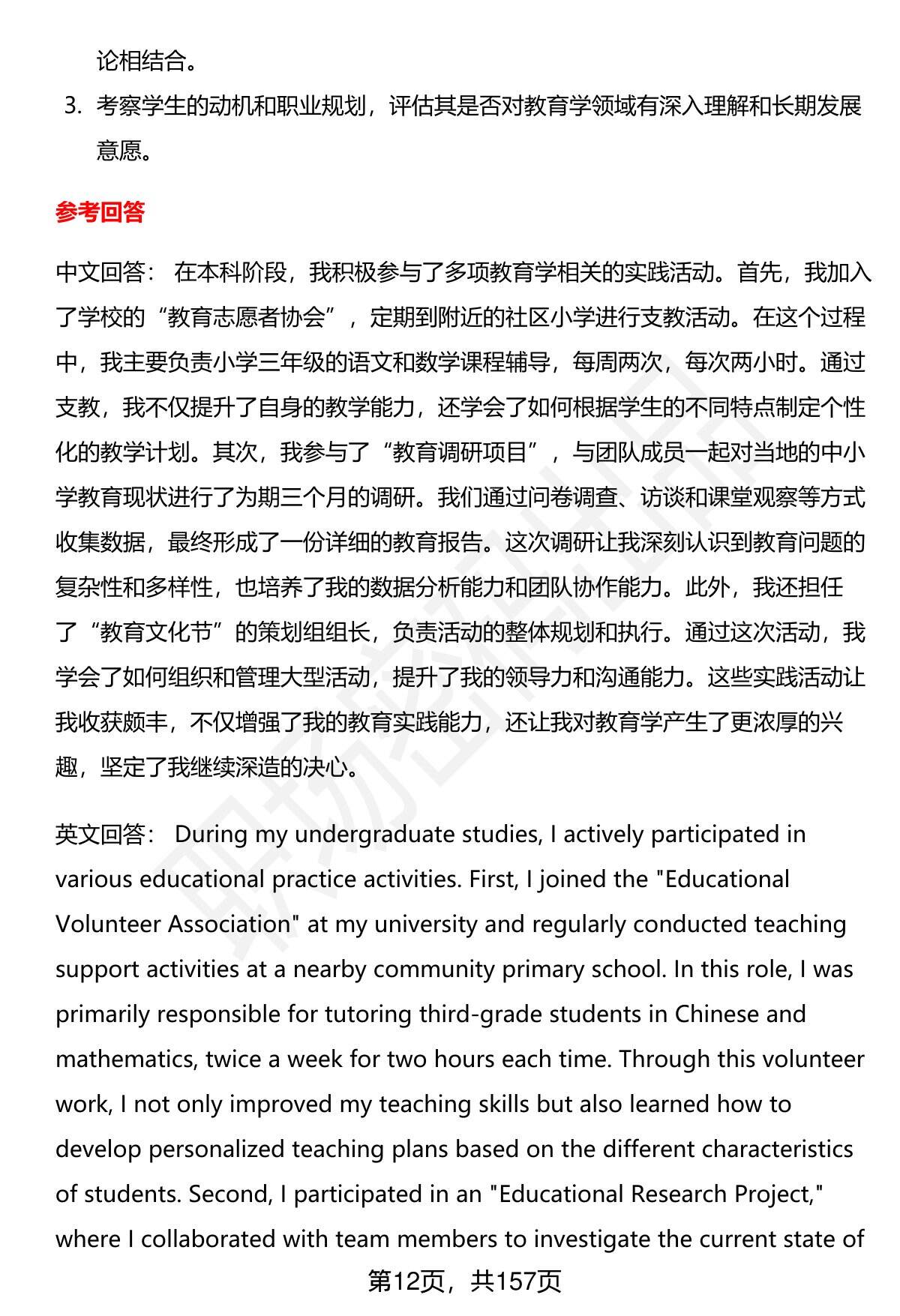 论相结合。

3. 考察学生的动机和职业规划，评估其是否对教育学领域有深入理解和长期发展意愿。

参考回答

中文回答： 在本科阶段，我积极参与了多项教育学相关的实践活动。首先，我加入了学校的“教育志愿者协会”，定期到附近的社区小学进行支教活动。在这个过程中，我主要负责小学三年级的语文和数学课程辅导，每周两次，每次两小时。通过支教，我不仅提升了自身的教学能力，还学会了如何根据学生的不同特点制定个性化的教学计划。其次，我参与了“教育调研项目”，与团队成员一起对当地的中小学教育现状进行了为期三个月的调研。我们通过问卷调查、访谈和课堂观察等方式收集数据，最终形成了一份详细的教育报告。这次调研让我深刻认识到教育问题的复杂性和多样性，也培养了我的数据分析能力和团队协作能力。此外，我还担任了“教育文化节”的策划组组长，负责活动的整体规划和执行。通过这次活动，我学会了如何组织和管理大型活动，提升了我的领导力和沟通能力。这些实践活动让我收获颇丰，不仅增强了我的教育实践能力，还让我对教育学产生了更浓厚的兴趣，坚定了我继续深造的决心。

英文回答： During my undergraduate studies, I actively participated in various educational practice activities. First, I joined the "Educational Volunteer Association" at my university and regularly conducted teaching support activities at a nearby community primary school. In this role, I was primarily responsible for tutoring third-grade students in Chinese and mathematics, twice a week for two hours each time. Through this volunteer work, I not only improved my teaching skills but also learned how to develop personalized teaching plans based on the different characteristics of students. Second, I participated in an "Educational Research Project," where I collaborated with team members to investigate the current state of

第12页，共157页